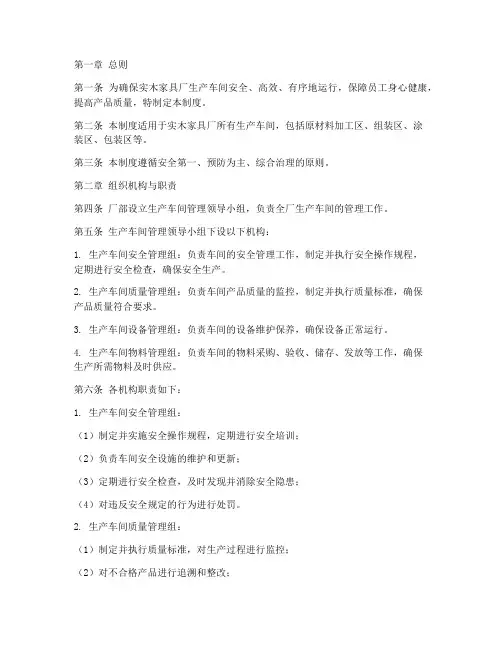 第一章 总则

第一条 为确保实木家具厂生产车间安全、高效、有序地运行，保障员工身心健康，提高产品质量，特制定本制度。

第二条 本制度适用于实木家具厂所有生产车间，包括原材料加工区、组装区、涂装区、包装区等。

第三条 本制度遵循安全第一、预防为主、综合治理的原则。

第二章 组织机构与职责

第四条 厂部设立生产车间管理领导小组，负责全厂生产车间的管理工作。

第五条 生产车间管理领导小组下设以下机构：

1. 生产车间安全管理组：负责车间的安全管理工作，制定并执行安全操作规程，定期进行安全检查，确保安全生产。

2. 生产车间质量管理组：负责车间产品质量的监控，制定并执行质量标准，确保产品质量符合要求。

3. 生产车间设备管理组：负责车间的设备维护保养，确保设备正常运行。

4. 生产车间物料管理组：负责车间的物料采购、验收、储存、发放等工作，确保生产所需物料及时供应。

第六条 各机构职责如下：

1. 生产车间安全管理组：

（1）制定并实施安全操作规程，定期进行安全培训；

（2）负责车间安全设施的维护和更新；

（3）定期进行安全检查，及时发现并消除安全隐患；

（4）对违反安全规定的行为进行处罚。

2. 生产车间质量管理组：

（1）制定并执行质量标准，对生产过程进行监控；

（2）对不合格产品进行追溯和整改；